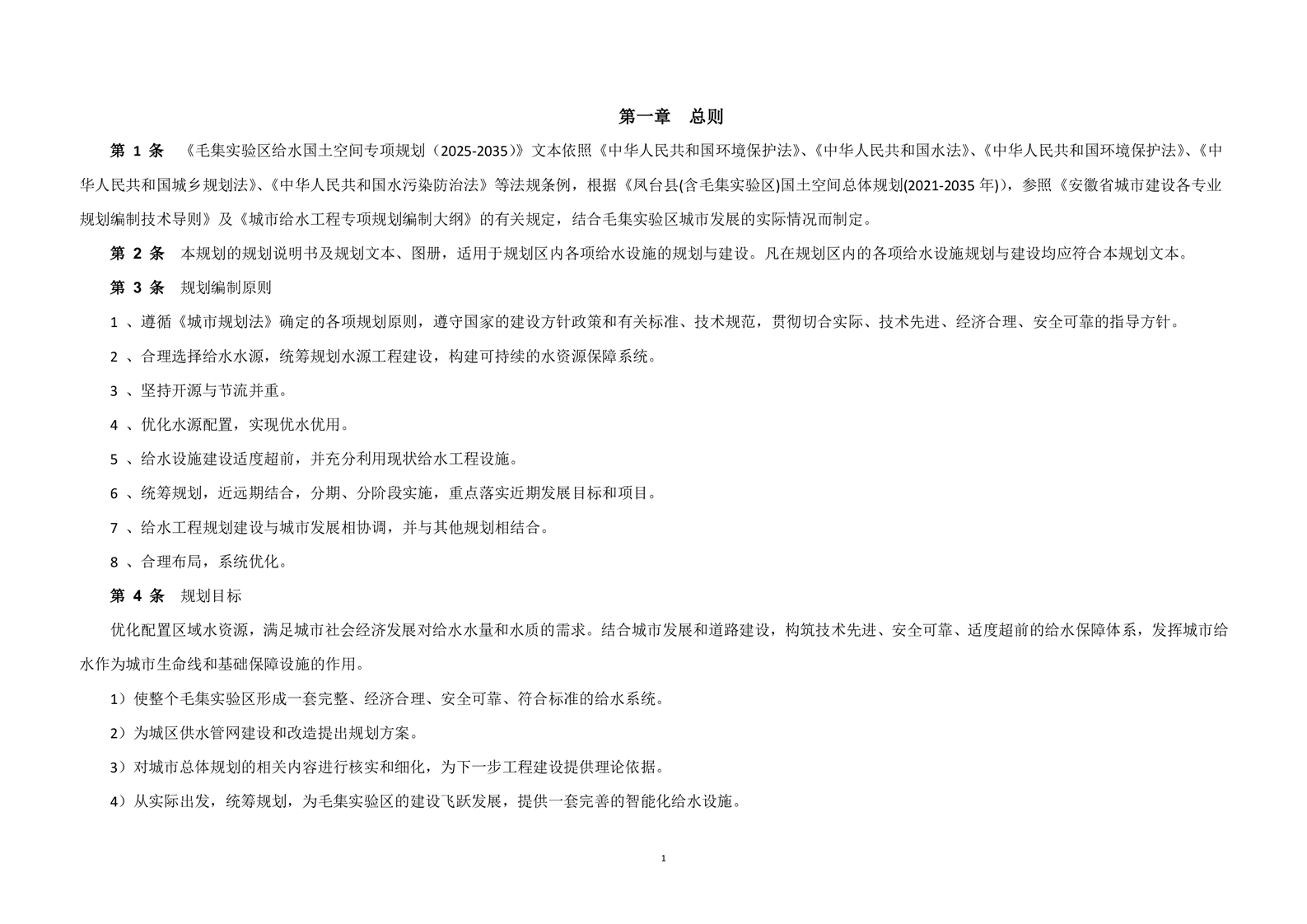 第一章　总则

第 1 条　《毛集实验区给水国土空间专项规划（2025-2035）》文本依照《中华人民共和国环境保护法》、《中华人民共和国水法》、《中华人民共和国环境保护法》、《中华人民共和国城乡规划法》、《中华人民共和国水污染防治法》等法规条例，根据《凤台县(含毛集实验区)国土空间总体规划(2021-2035 年)》，参照《安徽省城市建设各专业规划编制技术导则》及《城市给水工程专项规划编制大纲》的有关规定，结合毛集实验区城市发展的实际情况而制定。

第 2 条　本规划的规划说明书及规划文本、图册，适用于规划区内各项给水设施的规划与建设。凡在规划区内的各项给水设施规划与建设均应符合本规划文本。

第 3 条　规划编制原则

1 、遵循《城市规划法》确定的各项规划原则，遵守国家的建设方针政策和有关标准、技术规范，贯彻切合实际、技术先进、经济合理、安全可靠的指导方针。

2 、合理选择给水水源，统筹规划水源工程建设，构建可持续的水资源保障系统。

3 、坚持开源与节流并重。

4 、优化水源配置，实现优水优用。

5 、给水设施建设适度超前，并充分利用现状给水工程设施。

6 、统筹规划，近远期结合，分期、分阶段实施，重点落实近期发展目标和项目。

7 、给水工程规划建设与城市发展相协调，并与其他规划相结合。

8 、合理布局，系统优化。

第 4 条　规划目标

优化配置区域水资源，满足城市社会经济发展对给水水量和水质的需求。结合城市发展和道路建设，构筑技术先进、安全可靠、适度超前的给水保障体系，发挥城市给水作为城市生命线和基础保障设施的作用。

1）使整个毛集实验区形成一套完整、经济合理、安全可靠、符合标准的给水系统。

2）为城区供水管网建设和改造提出规划方案。

3）对城市总体规划的相关内容进行核实和细化，为下一步工程建设提供理论依据。

4）从实际出发，统筹规划，为毛集实验区的建设飞跃发展，提供一套完善的智能化给水设施。

1